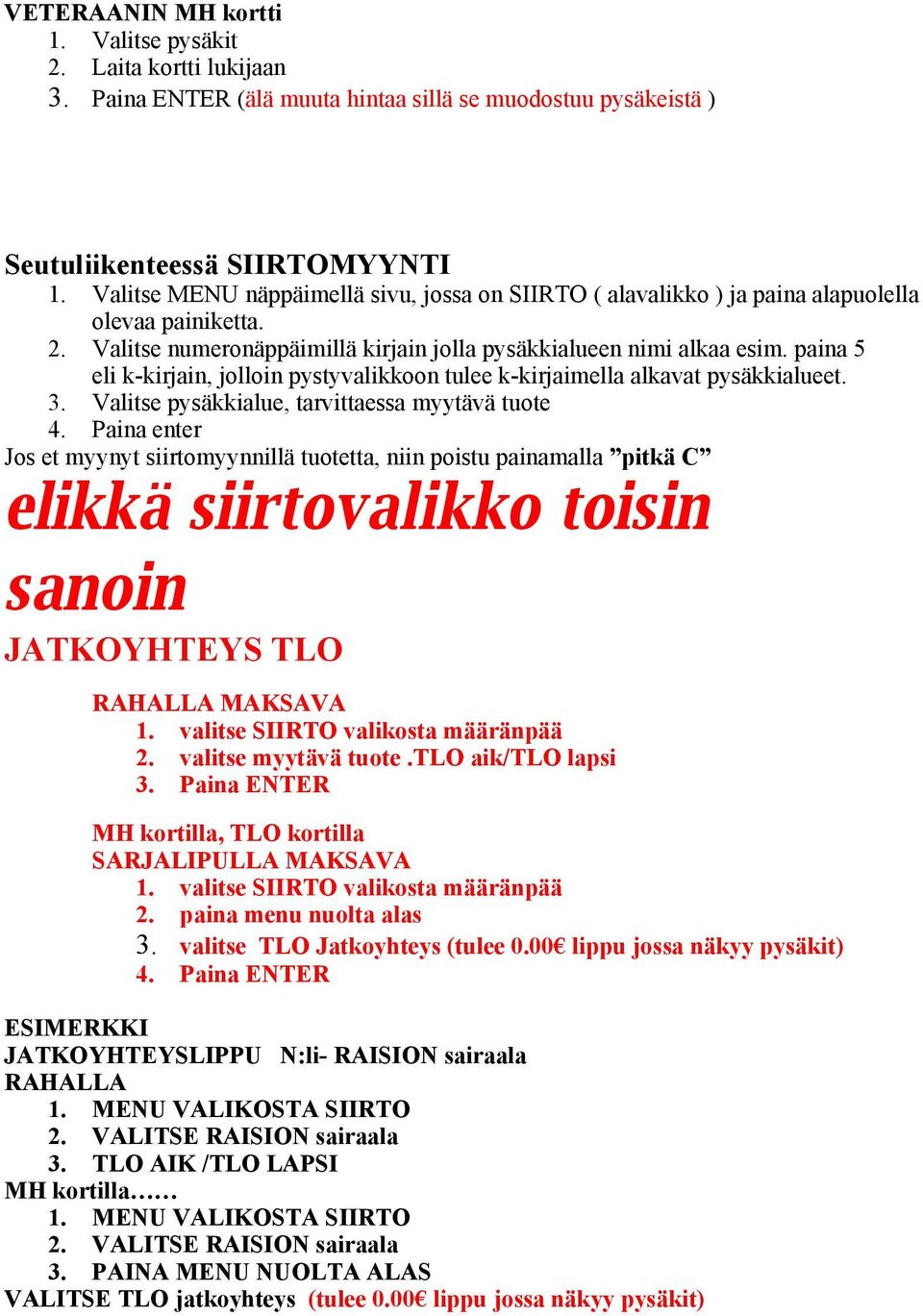 VETERAANIN MH kortti
1. Valitse pysäkit
2. Laita kortti lukijaan
3. Paina ENTER (älä muuta hintaa sillä se muodostuu pysäkeistä )

Seutuliikenteessä SIIRTOMYYNTI
1. Valitse MENU näppäimellä sivu, jossa on SIIRTO ( alavalikko ) ja paina alapuolella olevaa painiketta.
2. Valitse numeronäppäimillä kirjain jolla pysäkkialueen nimi alkaa esim. paina 5 eli k-kirjain, jolloin pystyvalikkoon tulee k-kirjaimella alkavat pysäkkialueet.
3. Valitse pysäkkialue, tarvittaessa myytävä tuote
4. Paina enter
Jos et myynyt siirtomyynnillä tuotetta, niin poistu painamalla ”pitkä C”
elikkä siirtovalikko toisin sanoin
JATKOYHTEYS TLO

RAHALLA MAKSAVA
1. valitse SIIRTO valikosta määränpää
2. valitse myytävä tuote .TLO aik/TLO lapsi
3. Paina ENTER

MH kortilla, TLO kortilla
SARJALIPULLA MAKSAVA
1. valitse SIIRTO valikosta määränpää
2. paina menu nuolta alas
3. valitse TLO Jatkoyhteys (tulee 0.00€ lippu jossa näkyy pysäkit)
4. Paina ENTER

ESIMERKKI
JATKOYHTEYSLIPPU N:li- RAISION sairaala
RAHALLA
1. MENU VALIKOSTA SIIRTO
2. VALITSE RAISION sairaala
3. TLO AIK /TLO LAPSI
MH kortilla……
1. MENU VALIKOSTA SIIRTO
2. VALITSE RAISION sairaala
3. PAINA MENU NUOLTA ALAS
VALITSE TLO jatkoyhteys (tulee 0.00€ lippu jossa näkyy pysäkit)